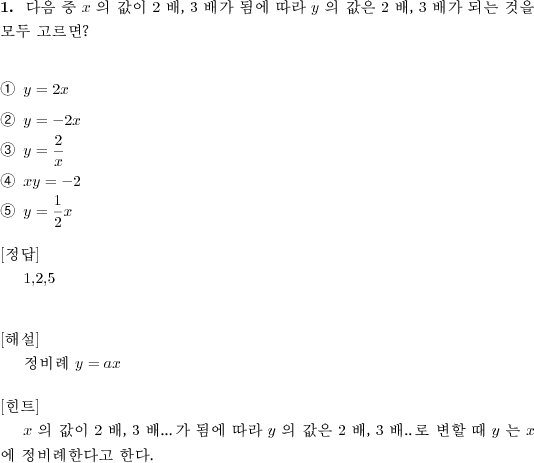 **1.** 다음 중 $x$ 의 값이 2 배, 3 배가 됨에 따라 $y$ 의 값은 2 배, 3 배가 되는 것을 모두 고르면?

① $y = 2x$

② $y = -2x$

③ $y = \frac{2}{x}$

④ $xy = -2$

⑤ $y = \frac{1}{2}x$

[정답]

1,2,5

[해설]

정비례 $y = ax$

[힌트]

$x$ 의 값이 2 배, 3 배... 가 됨에 따라 $y$ 의 값은 2 배, 3 배.. 로 변할 때 $y$ 는 $x$ 에 정비례한다고 한다.